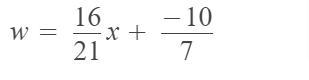 $w = \frac{16}{21}x + \frac{-10}{7}$